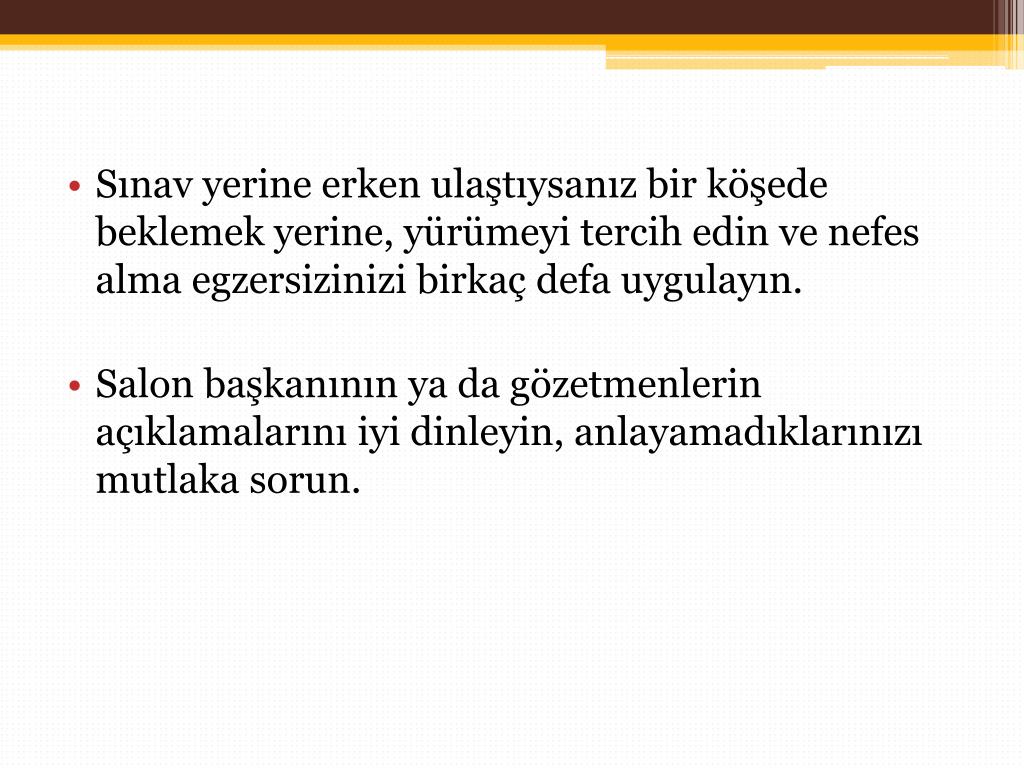 • Sınav yerine erken ulaştıysanız bir köşede beklemek yerine, yürümeyi tercih edin ve nefes alma egzersizinizi birkaç defa uygulayın.

• Salon başkanının ya da gözetmenlerin açıklamalarını iyi dinleyin, anlayamadıklarınızı mutlaka sorun.